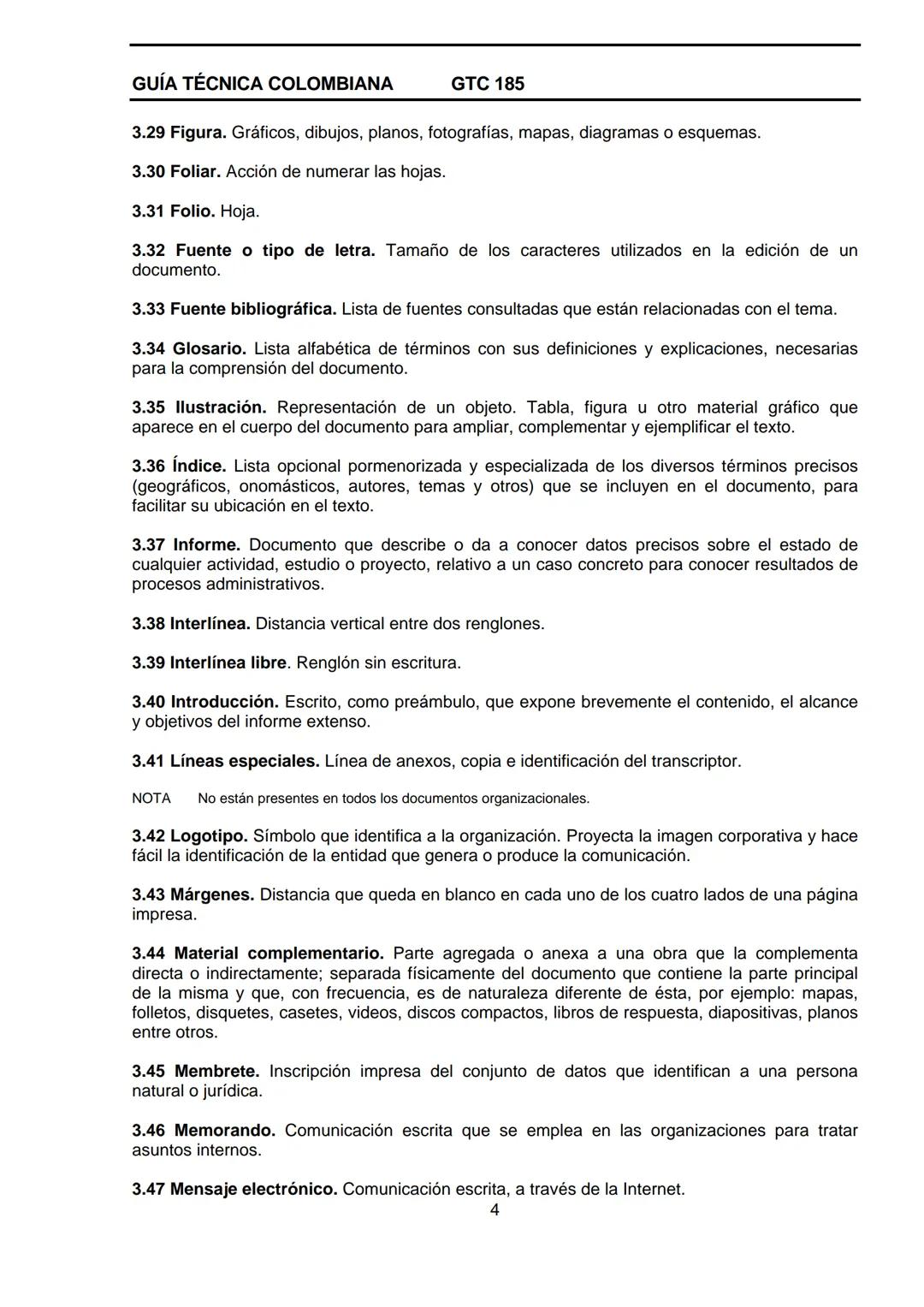 GUÍA TÉCNICA COLOMBIANA GTC 185

3.29 Figura. Gráficos, dibujos, planos, fotografías, mapas, diagramas o esquemas.

3.30 Foliar. Acción de numerar las hojas.

3.31 Folio. Hoja.

3.32 Fuente o tipo de letra. Tamaño de los caracteres utilizados en la edición de un documento.

3.33 Fuente bibliográfica. Lista de fuentes consultadas que están relacionadas con el tema.

3.34 Glosario. Lista alfabética de términos con sus definiciones y explicaciones, necesarias para la comprensión del documento.

3.35 Ilustración. Representación de un objeto. Tabla, figura u otro material gráfico que aparece en el cuerpo del documento para ampliar, complementar y ejemplificar el texto.

3.36 Índice. Lista opcional pormenorizada y especializada de los diversos términos precisos (geográficos, onomásticos, autores, temas y otros) que se incluyen en el documento, para facilitar su ubicación en el texto.

3.37 Informe. Documento que describe o da a conocer datos precisos sobre el estado de cualquier actividad, estudio o proyecto, relativo a un caso concreto para conocer resultados de procesos administrativos.

3.38 Interlínea. Distancia vertical entre dos renglones.

3.39 Interlínea libre. Renglón sin escritura.

3.40 Introducción. Escrito, como preámbulo, que expone brevemente el contenido, el alcance y objetivos del informe extenso.

3.41 Líneas especiales. Línea de anexos, copia e identificación del transcriptor.

NOTA No están presentes en todos los documentos organizacionales.

3.42 Logotipo. Símbolo que identifica a la organización. Proyecta la imagen corporativa y hace fácil la identificación de la entidad que genera o produce la comunicación.

3.43 Márgenes. Distancia que queda en blanco en cada uno de los cuatro lados de una página impresa.

3.44 Material complementario. Parte agregada o anexa a una obra que la complementa directa o indirectamente; separada físicamente del documento que contiene la parte principal de la misma y que, con frecuencia, es de naturaleza diferente de ésta, por ejemplo: mapas, folletos, disquetes, casetes, videos, discos compactos, libros de respuesta, diapositivas, planos entre otros.

3.45 Membrete. Inscripción impresa del conjunto de datos que identifican a una persona natural o jurídica.

3.46 Memorando. Comunicación escrita que se emplea en las organizaciones para tratar asuntos internos.

3.47 Mensaje electrónico. Comunicación escrita, a través de la Internet.

4